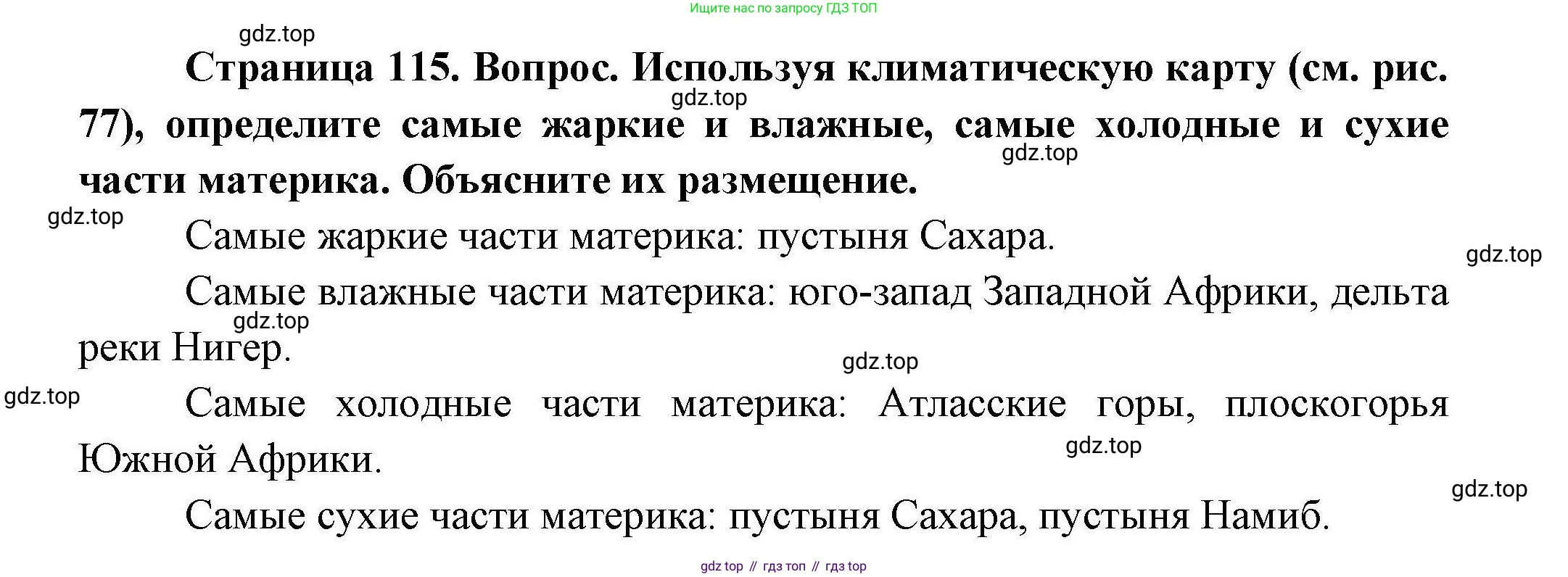 Ищите нас по запросу ГДЗ ТОП

Страница 115. Вопрос. Используя климатическую карту (см. рис. 77), определите самые жаркие и влажные, самые холодные и сухие части материка. Объясните их размещение.

Самые жаркие части материка: пустыня Сахара.

Самые влажные части материка: юго-запад Западной Африки, дельта реки Нигер.

Самые холодные части материка: Атласские горы, плоскогорья Южной Африки.

Самые сухие части материка: пустыня Сахара, пустыня Намиб.

gdz top // гдз топ // гдз top

gdz.top